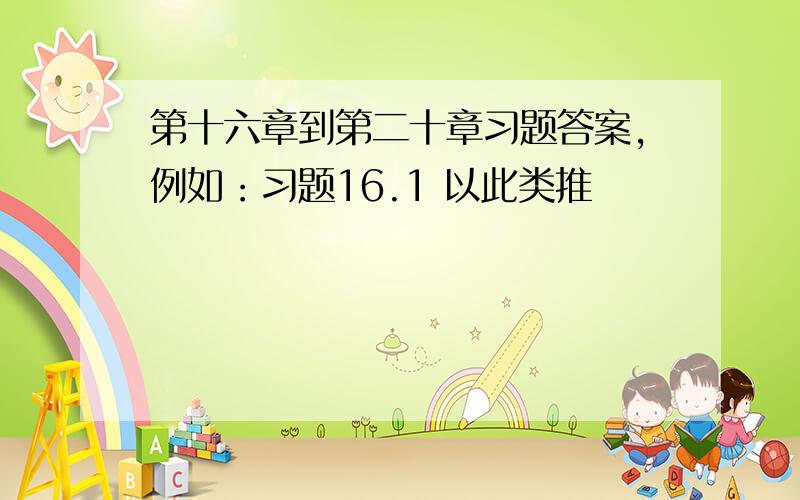 第十六章到第二十章习题答案，例如：习题16.1 以此类推

A
B C